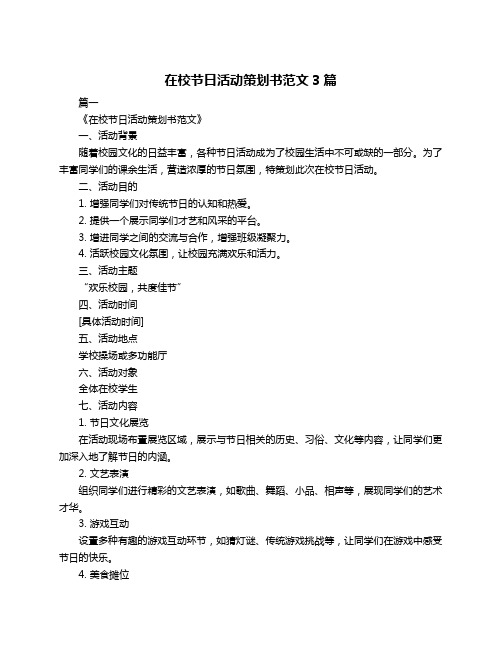 在校节日活动策划书范文 3 篇

篇一

《在校节日活动策划书范文》

一、活动背景

随着校园文化的日益丰富，各种节日活动成为了校园生活中不可或缺的一部分。为了丰富同学们的课余生活，营造浓厚的节日氛围，特策划此次在校节日活动。

二、活动目的

1. 增强同学们对传统节日的认知和热爱。

2. 提供一个展示同学们才艺和风采的平台。

3. 增进同学之间的交流与合作，增强班级凝聚力。

4. 活跃校园文化氛围，让校园充满欢乐和活力。

三、活动主题

“欢乐校园，共度佳节”

四、活动时间

[具体活动时间]

五、活动地点

学校操场或多功能厅

六、活动对象

全体在校学生

七、活动内容

1. 节日文化展览

在活动现场布置展览区域，展示与节日相关的历史、习俗、文化等内容，让同学们更加深入地了解节日的内涵。

2. 文艺表演

组织同学们进行精彩的文艺表演，如歌曲、舞蹈、小品、相声等，展现同学们的艺术才华。

3. 游戏互动

设置多种有趣的游戏互动环节，如猜灯谜、传统游戏挑战等，让同学们在游戏中感受节日的快乐。

4. 美食摊位